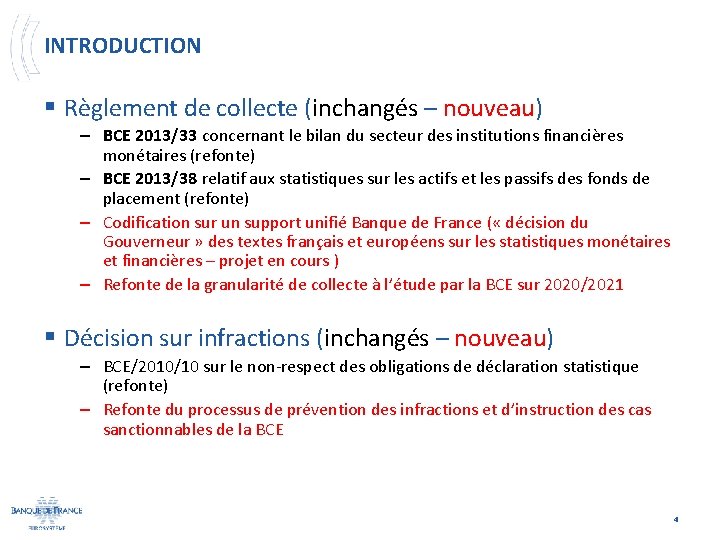 INTRODUCTION

▪ Règlement de collecte (inchangés – nouveau)

– BCE 2013/33 concernant le bilan du secteur des institutions financières monétaires (refonte)

– BCE 2013/38 relatif aux statistiques sur les actifs et les passifs des fonds de placement (refonte)

– Codification sur un support unifié Banque de France (« décision du Gouverneur » des textes français et européens sur les statistiques monétaires et financières – projet en cours )

– Refonte de la granularité de collecte à l'étude par la BCE sur 2020/2021

▪ Décision sur infractions (inchangés – nouveau)

– BCE/2010/10 sur le non-respect des obligations de déclaration statistique (refonte)

– Refonte du processus de prévention des infractions et d'instruction des cas sanctionnables de la BCE

BANQUE DE FRANCE
EUROSYSTÈME

4